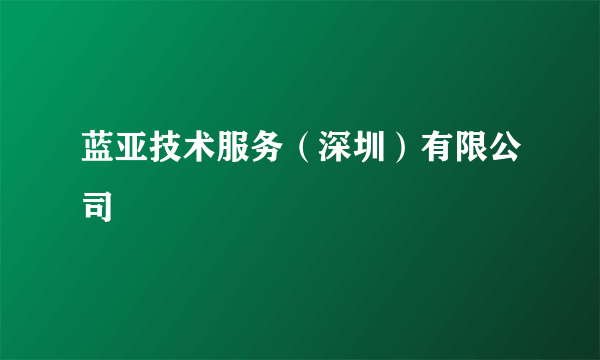 蓝亚技术服务（深圳）有限公司